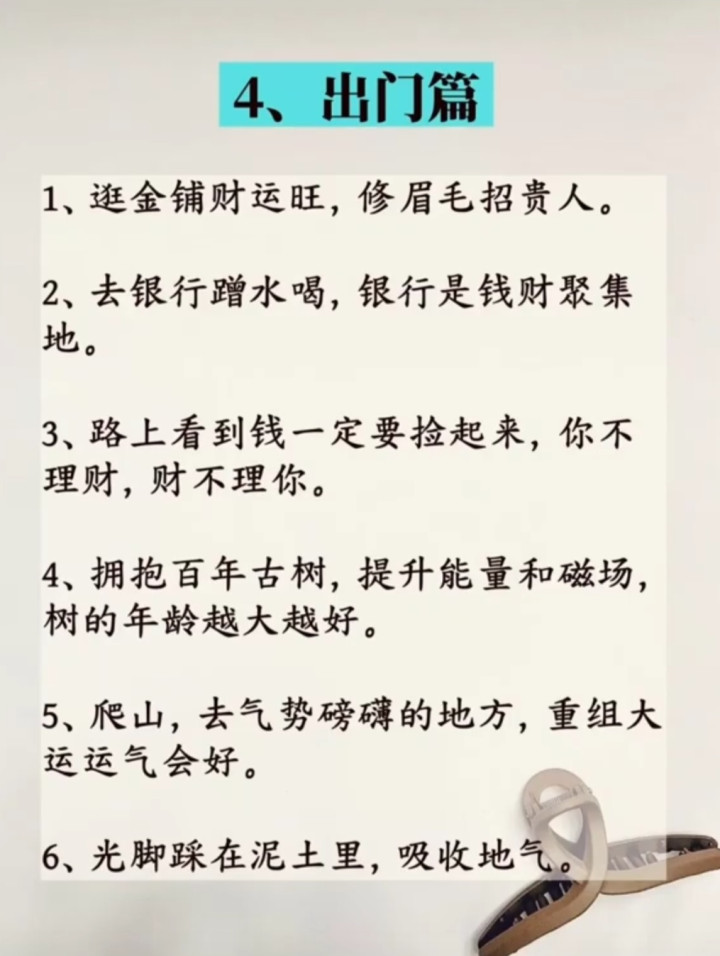 4、出门篇

1、逛金铺财运旺，修眉毛招贵人。

2、去银行蹭水喝，银行是钱财聚集地。

3、路上看到钱一定要捡起来，你不理财，财不理你。

4、拥抱百年古树，提升能量和磁场，树的年龄越大越好。

5、爬山，去气势磅礴的地方，重组大运运气会好。

6、光脚踩在泥土里，吸收地气。